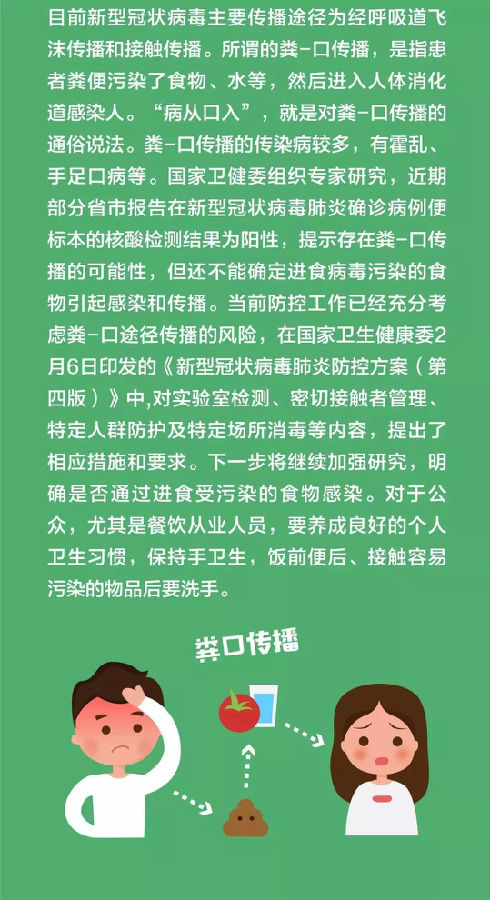 目前新型冠状病毒主要传播途径为经呼吸道飞沫传播和接触传播。所谓的粪-口传播，是指患者粪便污染了食物、水等，然后进入人体消化道感染人。“病从口入”，就是对粪-口传播的通俗说法。粪-口传播的传染病较多，有霍乱、手足口病等。国家卫健委组织专家研究，近期部分省市报告在新型冠状病毒肺炎确诊病例便标本的核酸检测结果为阳性，提示存在粪-口传播的可能性，但还不能确定进食病毒污染的食物引起感染和传播。当前防控工作已经充分考虑粪-口途径传播的风险，在国家卫生健康委2月6日印发的《新型冠状病毒肺炎防控方案（第四版）》中,对实验室检测、密切接触者管理、特定人群防护及特定场所消毒等内容，提出了相应措施和要求。下一步将继续加强研究，明确是否通过进食受污染的食物感染。对于公众，尤其是餐饮从业人员，要养成良好的个人卫生习惯，保持手卫生，饭前便后、接触容易污染的物品后要洗手。

粪口传播